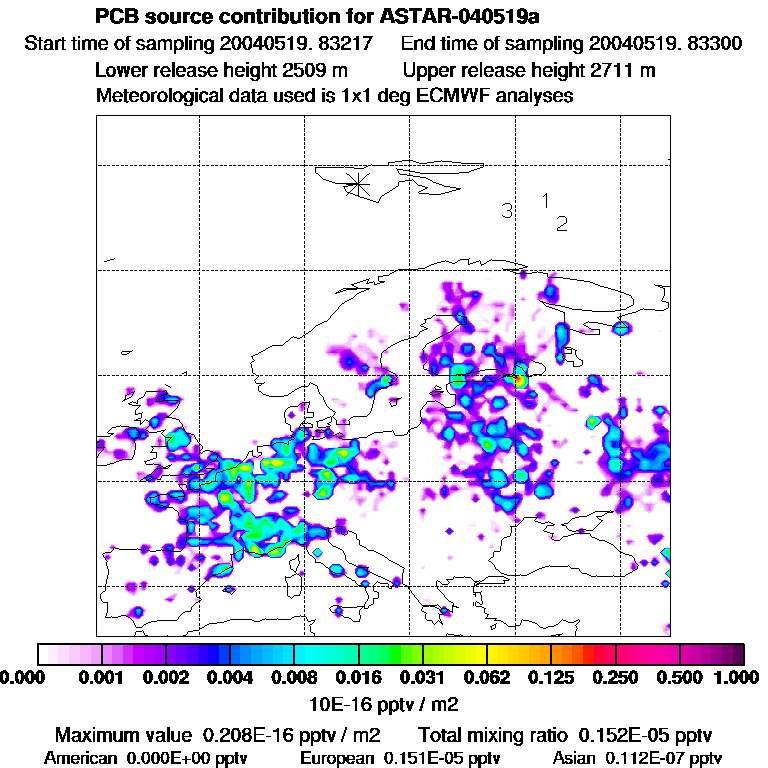 PCB source contribution for ASTAR-040519a
Start time of sampling 20040519. 83217 End time of sampling 20040519. 83300
Lower release height 2509 m Upper release height 2711 m
Meteorological data used is 1x1 deg ECMWF analyses

3 1 2

0.000 0.001 0.002 0.004 0.008 0.016 0.031 0.062 0.125 0.250 0.500 1.000
10E-16 pptv / m2

Maximum value 0.208E-16 pptv / m2 Total mixing ratio 0.152E-05 pptv
American 0.000E+00 pptv European 0.151E-05 pptv Asian 0.112E-07 pptv